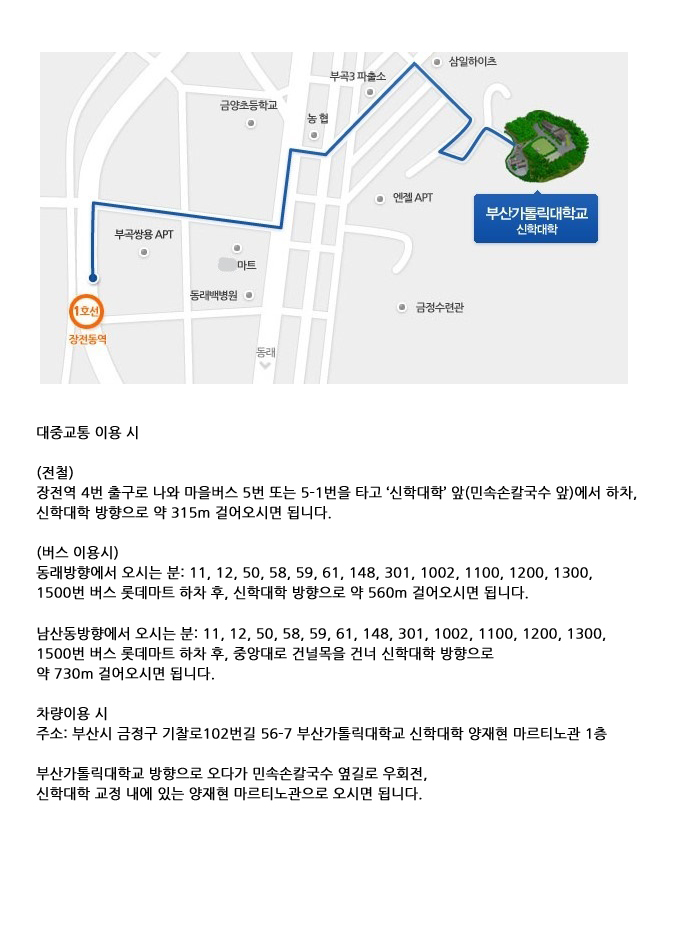 삼일하이츠

부곡3 파출소

금양초등학교

농 협

엔젤 APT

부산가톨릭대학교
신학대학

부곡쌍용 APT

마트

동래백병원

금정수련관

1호선
장전동역

동래

대중교통 이용 시

(전철)
장전역 4번 출구로 나와 마을버스 5번 또는 5-1번을 타고 '신학대학' 앞(민속손칼국수 앞)에서 하차, 신학대학 방향으로 약 315m 걸어오시면 됩니다.

(버스 이용시)
동래방향에서 오시는 분: 11, 12, 50, 58, 59, 61, 148, 301, 1002, 1100, 1200, 1300, 1500번 버스 롯데마트 하차 후, 신학대학 방향으로 약 560m 걸어오시면 됩니다.

남산동방향에서 오시는 분: 11, 12, 50, 58, 59, 61, 148, 301, 1002, 1100, 1200, 1300, 1500번 버스 롯데마트 하차 후, 중앙대로 건널목을 건너 신학대학 방향으로
약 730m 걸어오시면 됩니다.

차량이용 시
주소: 부산시 금정구 기찰로102번길 56-7 부산가톨릭대학교 신학대학 양재현 마르티노관 1층

부산가톨릭대학교 방향으로 오다가 민속손칼국수 옆길로 우회전,
신학대학 교정 내에 있는 양재현 마르티노관으로 오시면 됩니다.